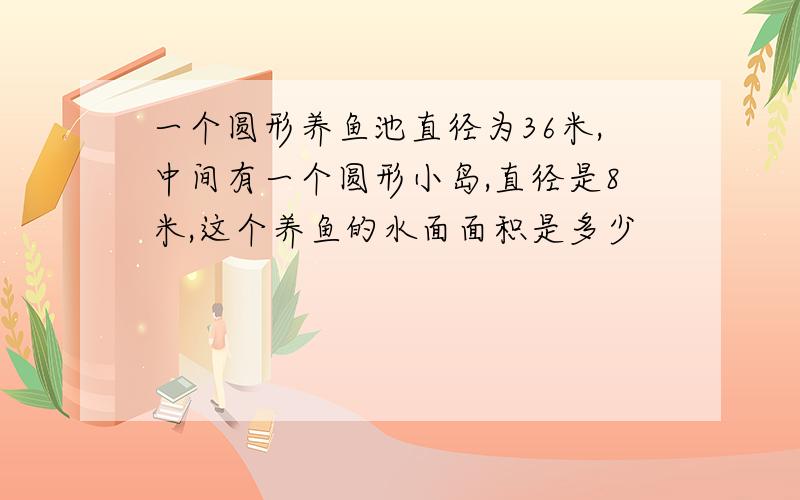 一个圆形养鱼池直径为36米,中间有一个圆形小岛,直径是8米,这个养鱼的水面面积是多少